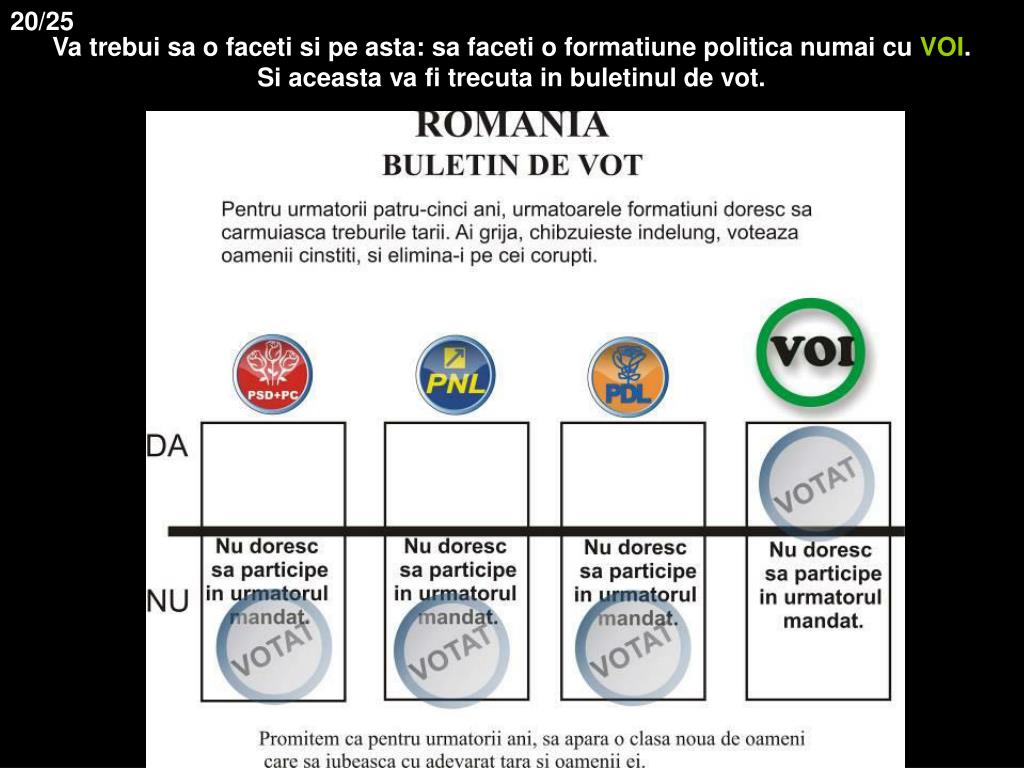 20/25

Va trebui sa o faceti si pe asta: sa faceti o formatiune politica numai cu VOI. Si aceasta va fi trecuta in buletinul de vot.

ROMANIA

BULETIN DE VOT

Pentru urmatorii patru-cinci ani, urmatoarele formatiuni doresc sa carmuiasca treburile tarii. Ai grija, chibzuieste indelung, voteaza oamenii cinstiti, si elimina-i pe cei corupti.

PSD+PC

PNL

PDL

VOI

DA

VOTAT

NU

Nu doresc sa participe in urmatorul mandat.

VOTAT

Nu doresc sa participe in urmatorul mandat.

VOTAT

Nu doresc sa participe in urmatorul mandat.

VOTAT

Nu doresc sa participe in urmatorul mandat.

Promitem ca pentru urmatorii ani, sa apara o clasa noua de oameni care sa iubeasca cu adevarat tara si oamenii ei.